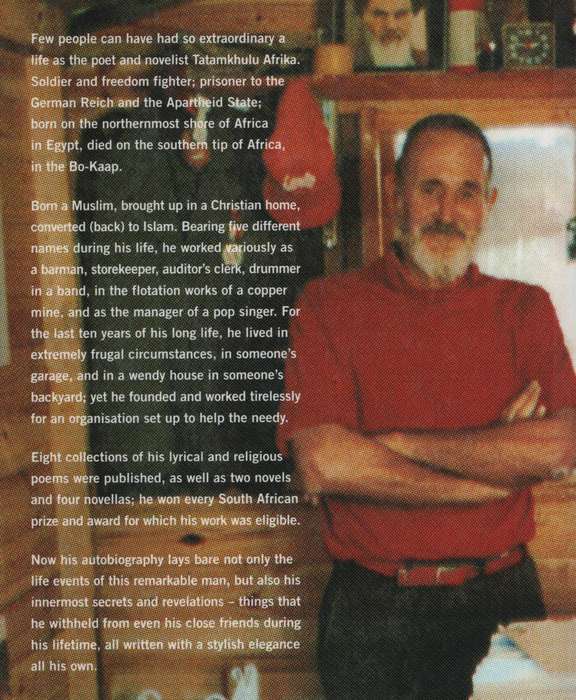 Few people can have had so extraordinary a life as the poet and novelist Tatamkhulu Afrika. Soldier and freedom fighter; prisoner to the German Reich and the Apartheid State; born on the northernmost shore of Africa in Egypt, died on the southern tip of Africa, in the Bo-Kaap.

Born a Muslim, brought up in a Christian home, converted (back) to Islam. Bearing five different names during his life, he worked variously as a barman, storekeeper, auditor's clerk, drummer in a band, in the flotation works of a copper mine, and as the manager of a pop singer. For the last ten years of his long life, he lived in extremely frugal circumstances, in someone's garage, and in a wendy house in someone's backyard; yet he founded and worked tirelessly for an organisation set up to help the needy.

Eight collections of his lyrical and religious poems were published, as well as two novels and four novellas; he won every South African prize and award for which his work was eligible.

Now his autobiography lays bare not only the life events of this remarkable man, but also his innermost secrets and revelations – things that he withheld from even his close friends during his lifetime, all written with a stylish elegance all his own.